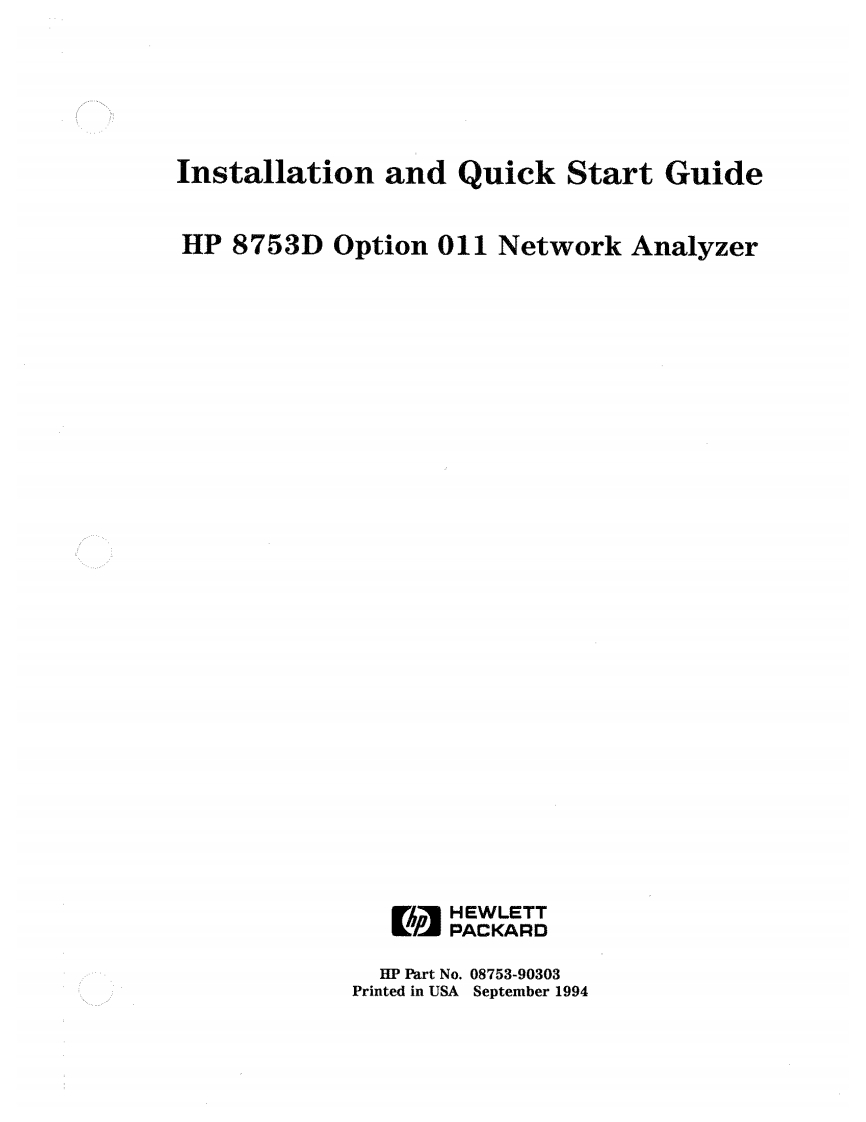 Installation and Quick Start Guide

HP 8753D Option 011 Network Analyzer

hp HEWLETT PACKARD

HP Part No. 08753-90303
Printed in USA September 1994